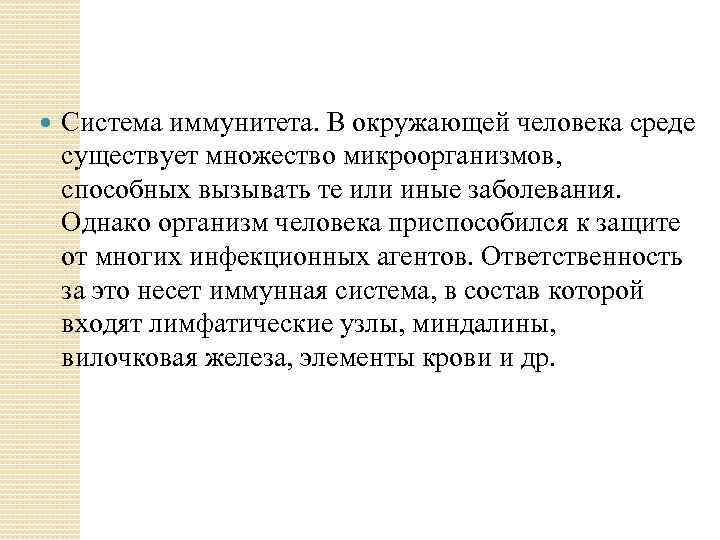 Система иммунитета. В окружающей человека среде существует множество микроорганизмов, способных вызывать те или иные заболевания. Однако организм человека приспособился к защите от многих инфекционных агентов. Ответственность за это несет иммунная система, в состав которой входят лимфатические узлы, миндалины, вилочковая железа, элементы крови и др.